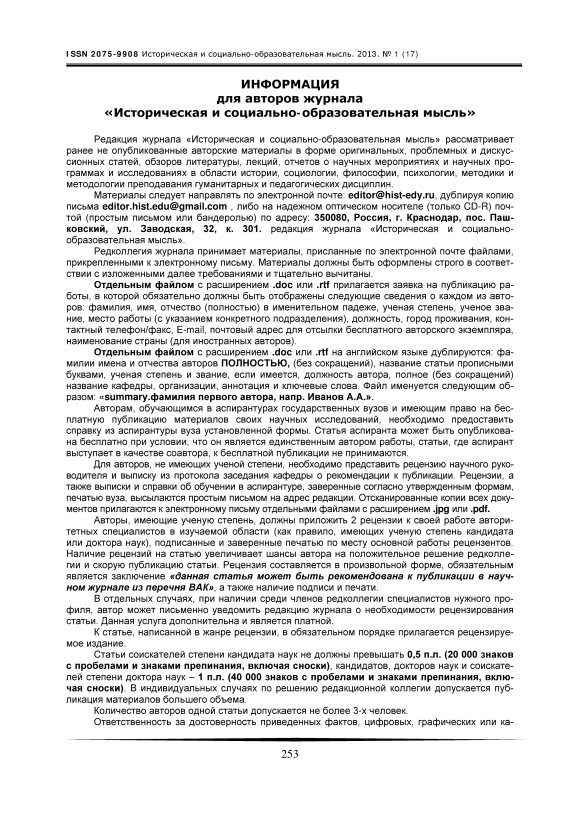 ISSN 2075-9908 Историческая и социально-образовательная мысль. 2013. № 1 (17)

ИНФОРМАЦИЯ
для авторов журнала
«Историческая и социально-образовательная мысль»

Редакция журнала «Историческая и социально-образовательная мысль» рассматривает ранее не опубликованные авторские материалы в форме оригинальных, проблемных и дискуссионных статей, обзоров литературы, лекций, отчетов о научных мероприятиях и научных программах и исследованиях в области истории, социологии, философии, психологии, методики и методологии преподавания гуманитарных и педагогических дисциплин.

Материалы следует направлять по электронной почте: editor@hist-edy.ru, дублируя копию письма editor.hist.edu@gmail.com , либо на надежном оптическом носителе (только CD-R) почтой (простым письмом или бандеролью) по адресу: 350080, Россия, г. Краснодар, пос. Пашковский, ул. Заводская, 32, к. 301. редакция журнала «Историческая и социально-образовательная мысль».

Редколлегия журнала принимает материалы, присланные по электронной почте файлами, прикрепленными к электронному письму. Материалы должны быть оформлены строго в соответствии с изложенными далее требованиями и тщательно вычитаны.

Отдельным файлом с расширением .doc или .rtf прилагается заявка на публикацию работы, в которой обязательно должны быть отображены следующие сведения о каждом из авторов: фамилия, имя, отчество (полностью) в именительном падеже, ученая степень, ученое звание, место работы (с указанием конкретного подразделения), должность, город проживания, контактный телефон/факс, E-mail, почтовый адрес для отсылки бесплатного авторского экземпляра, наименование страны (для иностранных авторов).

Отдельным файлом с расширением .doc или .rtf на английском языке дублируются: фамилии имена и отчества авторов ПОЛНОСТЬЮ, (без сокращений), название статьи прописными буквами, ученая степень и звание, если имеется, должность автора, полное (без сокращений) название кафедры, организации, аннотация и ключевые слова. Файл именуется следующим образом: «summary.фамилия первого автора, напр. Иванов А.А.».

Авторам, обучающимся в аспирантурах государственных вузов и имеющим право на бесплатную публикацию материалов своих научных исследований, необходимо предоставить справку из аспирантуры вуза установленной формы. Статья аспиранта может быть опубликована бесплатно при условии, что он является единственным автором работы, статьи, где аспирант выступает в качестве соавтора, к бесплатной публикации не принимаются.

Для авторов, не имеющих ученой степени, необходимо представить рецензию научного руководителя и выписку из протокола заседания кафедры о рекомендации к публикации. Рецензии, а также выписки и справки об обучении в аспирантуре, заверенные согласно утвержденным формам, печатью вуза, высылаются простым письмом на адрес редакции. Отсканированные копии всех документов прилагаются к электронному письму отдельными файлами с расширением .jpg или .pdf.

Авторы, имеющие ученую степень, должны приложить 2 рецензии к своей работе авторитетных специалистов в изучаемой области (как правило, имеющих ученую степень кандидата или доктора наук), подписанные и заверенные печатью по месту основной работы рецензентов. Наличие рецензий на статью увеличивает шансы автора на положительное решение редколлегии и скорую публикацию статьи. Рецензия составляется в произвольной форме, обязательным является заключение «данная статья может быть рекомендована к публикации в научном журнале из перечня ВАК», а также наличие подписи и печати.

В отдельных случаях, при наличии среди членов редколлегии специалистов нужного профиля, автор может письменно уведомить редакцию журнала о необходимости рецензирования статьи. Данная услуга дополнительна и является платной.

К статье, написанной в жанре рецензии, в обязательном порядке прилагается рецензируемое издание.

Статьи соискателей степени кандидата наук не должны превышать 0,5 п.л. (20 000 знаков с пробелами и знаками препинания, включая сноски), кандидатов, докторов наук и соискателей степени доктора наук – 1 п.л. (40 000 знаков с пробелами и знаками препинания, включая сноски). В индивидуальных случаях по решению редакционной коллегии допускается публикация материалов большего объема.

Количество авторов одной статьи допускается не более 3-х человек.

Ответственность за достоверность приведенных фактов, цифровых, графических или ка-

253